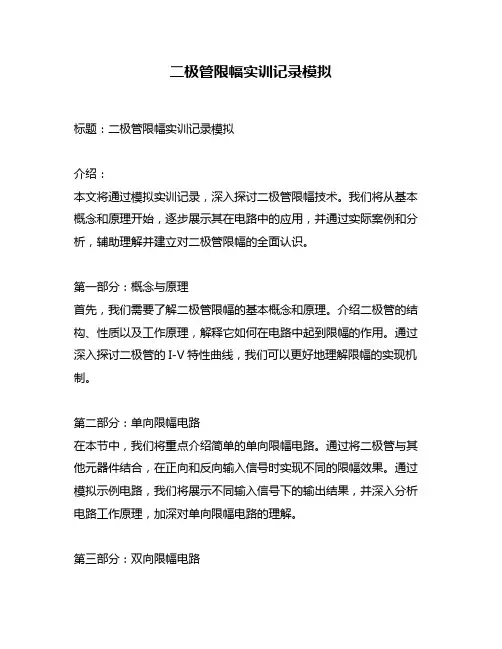 二极管限幅实训记录模拟

标题：二极管限幅实训记录模拟

介绍：
本文将通过模拟实训记录，深入探讨二极管限幅技术。我们将从基本概念和原理开始，逐步展示其在电路中的应用，并通过实际案例和分析，辅助理解并建立对二极管限幅的全面认识。

第一部分：概念与原理
首先，我们需要了解二极管限幅的基本概念和原理。介绍二极管的结构、性质以及工作原理，解释它如何在电路中起到限幅的作用。通过深入探讨二极管的 I-V 特性曲线，我们可以更好地理解限幅的实现机制。

第二部分：单向限幅电路
在本节中，我们将重点介绍简单的单向限幅电路。通过将二极管与其他元器件结合，在正向和反向输入信号时实现不同的限幅效果。通过模拟示例电路，我们将展示不同输入信号下的输出结果，并深入分析电路工作原理，加深对单向限幅电路的理解。

第三部分：双向限幅电路